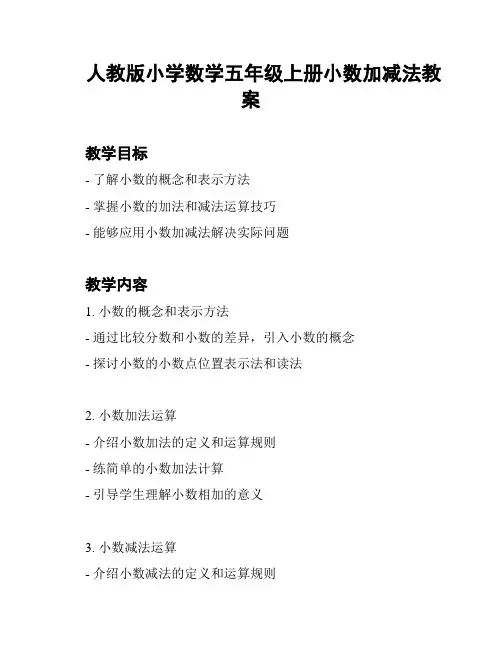 人教版小学数学五年级上册小数加减法教案

教学目标

- 了解小数的概念和表示方法

- 掌握小数的加法和减法运算技巧

- 能够应用小数加减法解决实际问题

教学内容

1. 小数的概念和表示方法

- 通过比较分数和小数的差异，引入小数的概念

- 探讨小数的小数点位置表示法和读法

2. 小数加法运算

- 介绍小数加法的定义和运算规则

- 练简单的小数加法计算

- 引导学生理解小数相加的意义

3. 小数减法运算

- 介绍小数减法的定义和运算规则